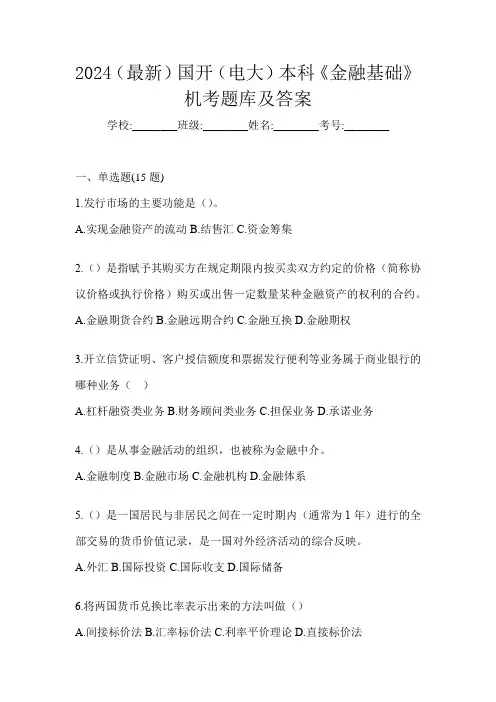 2024（最新）国开（电大）本科《金融基础》机考题库及答案

学校:________班级:________姓名:________考号:________

一、单选题(15 题)

1.发行市场的主要功能是（）。

A.实现金融资产的流动 B.结售汇 C.资金筹集

2.（）是指赋予其购买方在规定期限内按买卖双方约定的价格（简称协议价格或执行价格）购买或出售一定数量某种金融资产的权利的合约。

A.金融期货合约 B.金融远期合约 C.金融互换 D.金融期权

3.开立信贷证明、客户授信额度和票据发行便利等业务属于商业银行的哪种业务（ ）

A.杠杆融资类业务 B.财务顾问类业务 C.担保业务 D.承诺业务

4.（）是从事金融活动的组织，也被称为金融中介。

A.金融制度 B.金融市场 C.金融机构 D.金融体系

5.（）是一国居民与非居民之间在一定时期内（通常为 1 年）进行的全部交易的货币价值记录，是一国对外经济活动的综合反映。

A.外汇 B.国际投资 C.国际收支 D.国际储备

6.将两国货币兑换比率表示出来的方法叫做（）

A.间接标价法 B.汇率标价法 C.利率平价理论 D.直接标价法